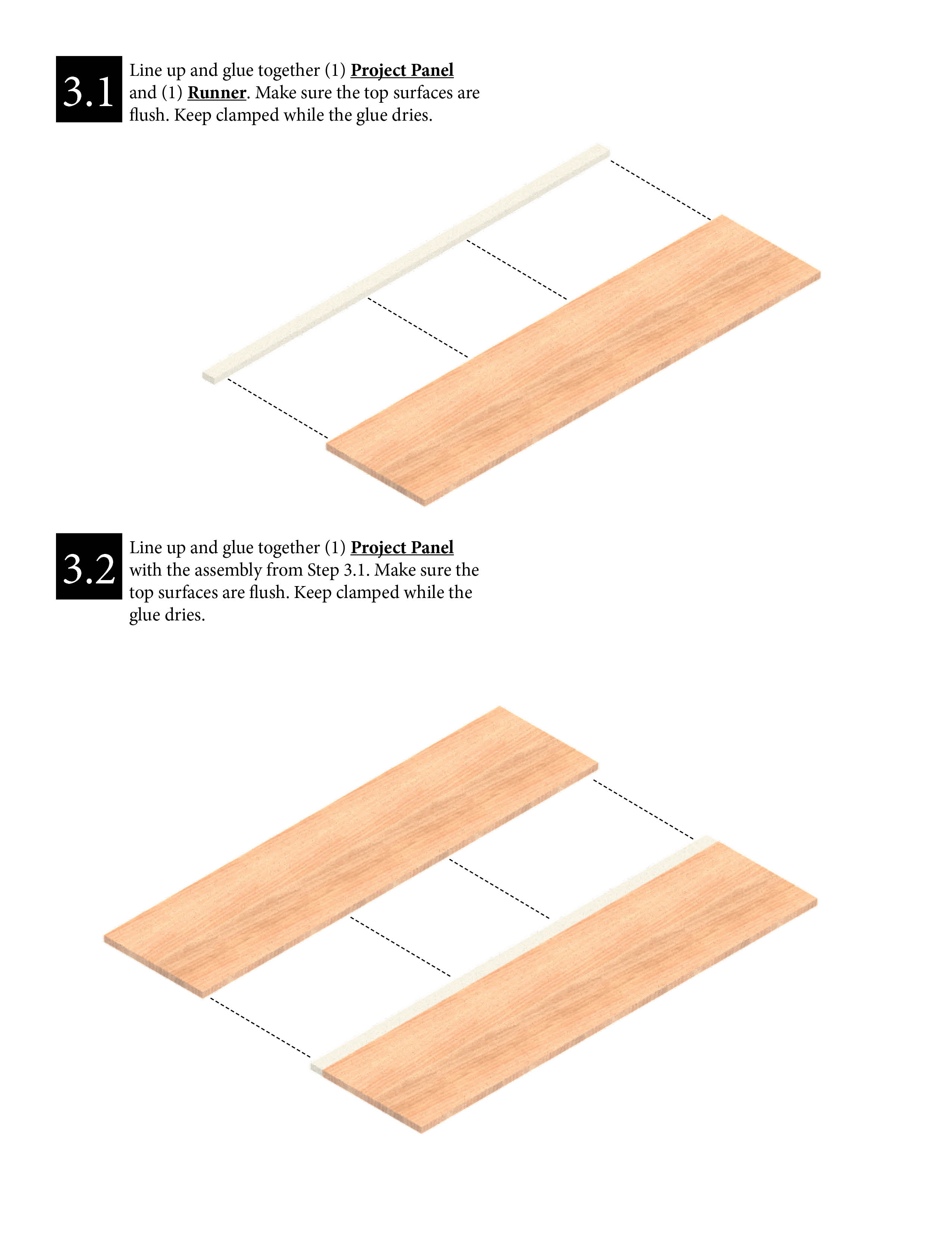 3.1

Line up and glue together (1) Project Panel and (1) Runner. Make sure the top surfaces are flush. Keep clamped while the glue dries.

3.2

Line up and glue together (1) Project Panel with the assembly from Step 3.1. Make sure the top surfaces are flush. Keep clamped while the glue dries.